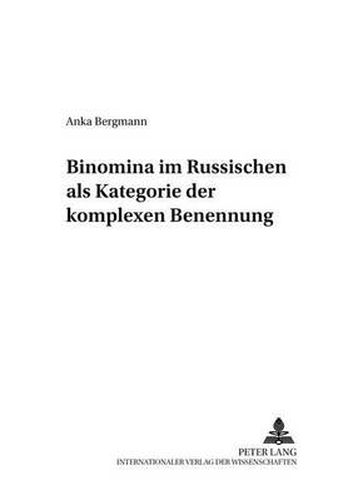 Anka Bergmann

Binomina im Russischen als Kategorie der komplexen Benennung

PETER LANG
INTERNATIONALER VERLAG DER WISSENSCHAFTEN